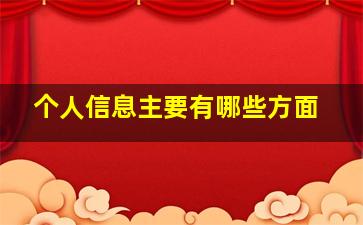 个人信息主要有哪些方面